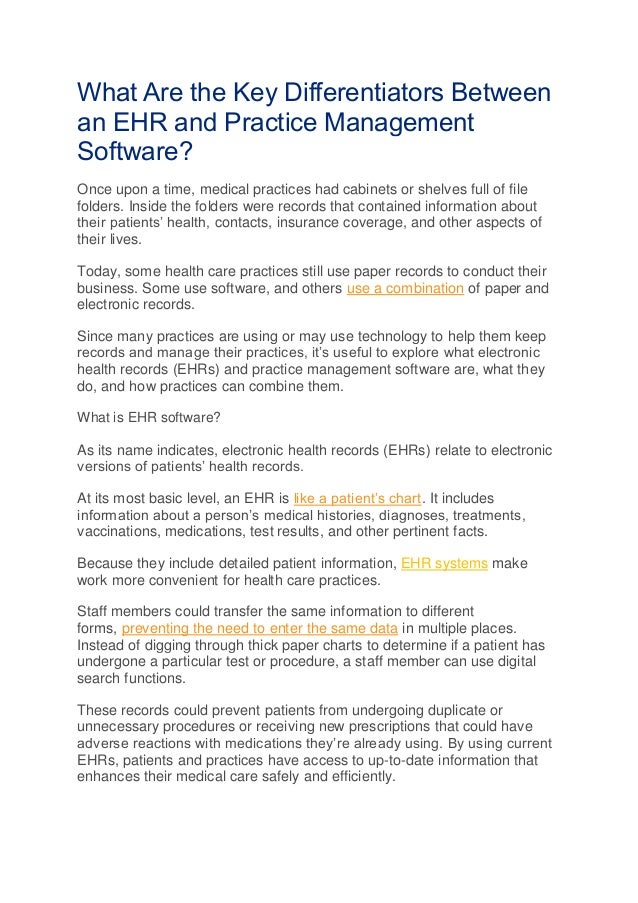 What Are the Key Differentiators Between an EHR and Practice Management Software?

Once upon a time, medical practices had cabinets or shelves full of file folders. Inside the folders were records that contained information about their patients' health, contacts, insurance coverage, and other aspects of their lives.

Today, some health care practices still use paper records to conduct their business. Some use software, and others use a combination of paper and electronic records.

Since many practices are using or may use technology to help them keep records and manage their practices, it's useful to explore what electronic health records (EHRs) and practice management software are, what they do, and how practices can combine them.

What is EHR software?

As its name indicates, electronic health records (EHRs) relate to electronic versions of patients' health records.

At its most basic level, an EHR is like a patient's chart. It includes information about a person's medical histories, diagnoses, treatments, vaccinations, medications, test results, and other pertinent facts.

Because they include detailed patient information, EHR systems make work more convenient for health care practices.

Staff members could transfer the same information to different forms, preventing the need to enter the same data in multiple places. Instead of digging through thick paper charts to determine if a patient has undergone a particular test or procedure, a staff member can use digital search functions.

These records could prevent patients from undergoing duplicate or unnecessary procedures or receiving new prescriptions that could have adverse reactions with medications they're already using. By using current EHRs, patients and practices have access to up-to-date information that enhances their medical care safely and efficiently.